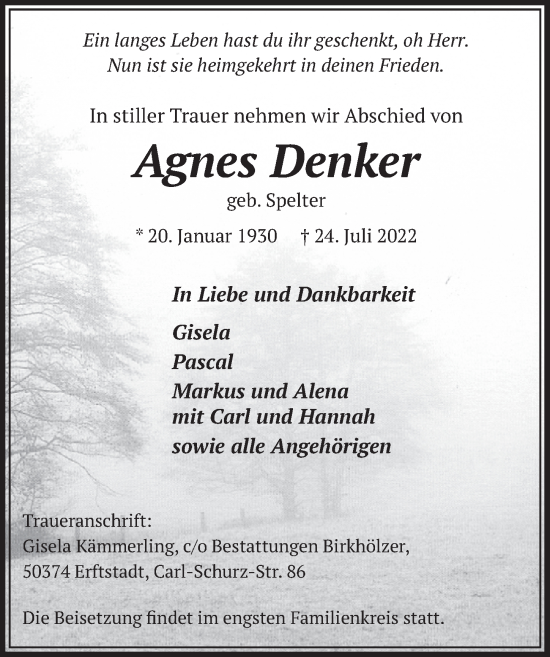 Ein langes Leben hast du ihr geschenkt, oh Herr.
Nun ist sie heimgekehrt in deinen Frieden.

In stiller Trauer nehmen wir Abschied von

Agnes Denker

geb. Spelter

* 20. Januar 1930 † 24. Juli 2022

In Liebe und Dankbarkeit

Gisela

Pascal

Markus und Alena
mit Carl und Hannah

sowie alle Angehörigen

Traueranschrift:
Gisela Kämmerling, c/o Bestattungen Birkhölzer,
50374 Erftstadt, Carl-Schurz-Str. 86

Die Beisetzung findet im engsten Familienkreis statt.